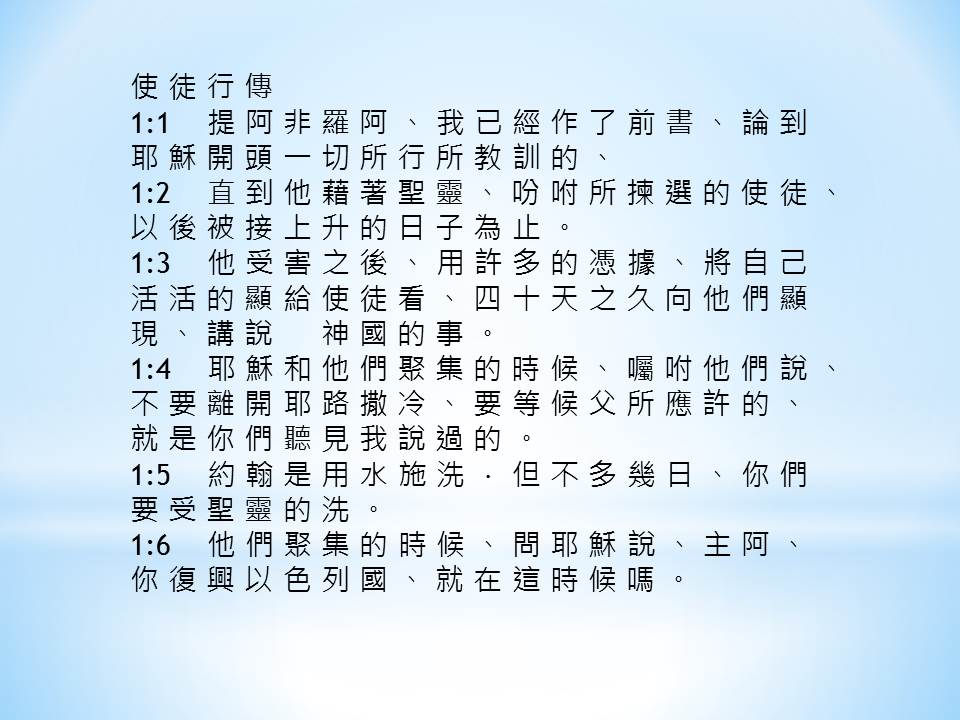 使徒行傳

1:1 提阿非羅阿、我已經作了前書、論到耶穌開頭一切所行所教訓的、

1:2 直到他藉著聖靈、吩咐所揀選的使徒、以後被接上升的日子為止。

1:3 他受害之後、用許多的憑據、將自己活活的顯給使徒看、四十天之久向他們顯現、講說 神國的事。

1:4 耶穌和他們聚集的時候、囑咐他們說、不要離開耶路撒冷、要等候父所應許的、就是你們聽見我說過的。

1:5 約翰是用水施洗．但不多幾日、你們要受聖靈的洗。

1:6 他們聚集的時候、問耶穌說、主阿、你復興以色列國、就在這時候嗎。